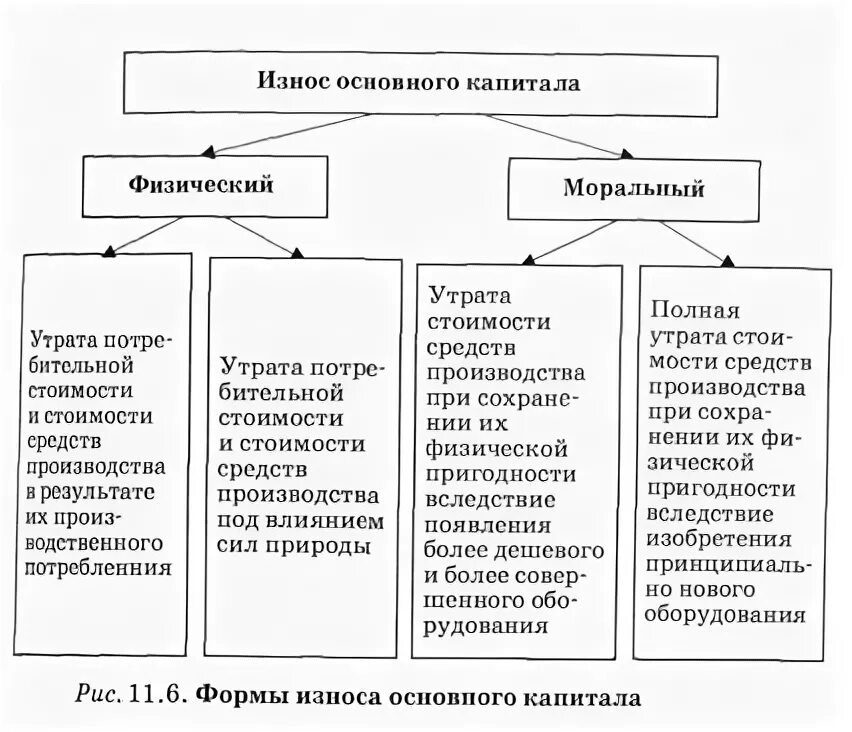 Износ основного капитала

Физический

Моральный

Утрата потребительной стоимости и стоимости средств производства в результате их производственного потребления

Утрата потребительной стоимости и стоимости средств производства под влиянием сил природы

Утрата стоимости средств производства при сохранении их физической пригодности вследствие появления более дешевого и более совершенного оборудования

Полная утрата стоимости средств производства при сохранении их физической пригодности вследствие изобретения принципиально нового оборудования

Рис. 11.6. Формы износа основного капитала